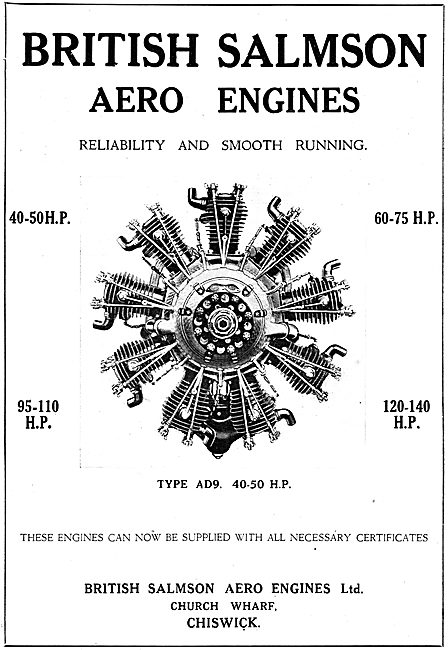 BRITISH SALMSON
AERO ENGINES

RELIABILITY AND SMOOTH RUNNING.

40-50H.P.

60-75 H.P.

95-110 H.P.

120-140 H.P.

TYPE AD9. 40-50 H.P.

THESE ENGINES CAN NOW BE SUPPLIED WITH ALL NECESSARY CERTIFICATES

BRITISH SALMSON AERO ENGINES Ltd.
CHURCH WHARF,
CHISWICK.